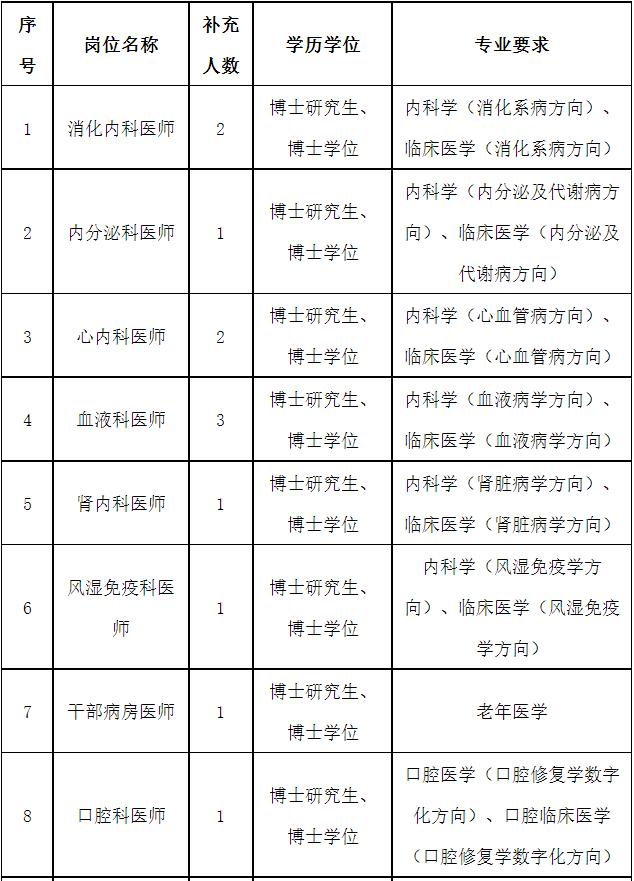 | 序号 | 岗位名称 | 补充人数 | 学历学位 | 专业要求 |
|---|---|---|---|---|
| 1 | 消化内科医师 | 2 | 博士研究生、博士学位 | 内科学（消化系病方向）、临床医学（消化系病方向） |
| 2 | 内分泌科医师 | 1 | 博士研究生、博士学位 | 内科学（内分泌及代谢病方向）、临床医学（内分泌及代谢病方向） |
| 3 | 心内科医师 | 2 | 博士研究生、博士学位 | 内科学（心血管病方向）、临床医学（心血管病方向） |
| 4 | 血液科医师 | 3 | 博士研究生、博士学位 | 内科学（血液病学方向）、临床医学（血液病学方向） |
| 5 | 肾内科医师 | 1 | 博士研究生、博士学位 | 内科学（肾脏病学方向）、临床医学（肾脏病学方向） |
| 6 | 风湿免疫科医师 | 1 | 博士研究生、博士学位 | 内科学（风湿免疫学方向）、临床医学（风湿免疫学方向） |
| 7 | 干部病房医师 | 1 | 博士研究生、博士学位 | 老年医学 |
| 8 | 口腔科医师 | 1 | 博士研究生、博士学位 | 口腔医学（口腔修复学数字化方向）、口腔临床医学（口腔修复学数字化方向） |